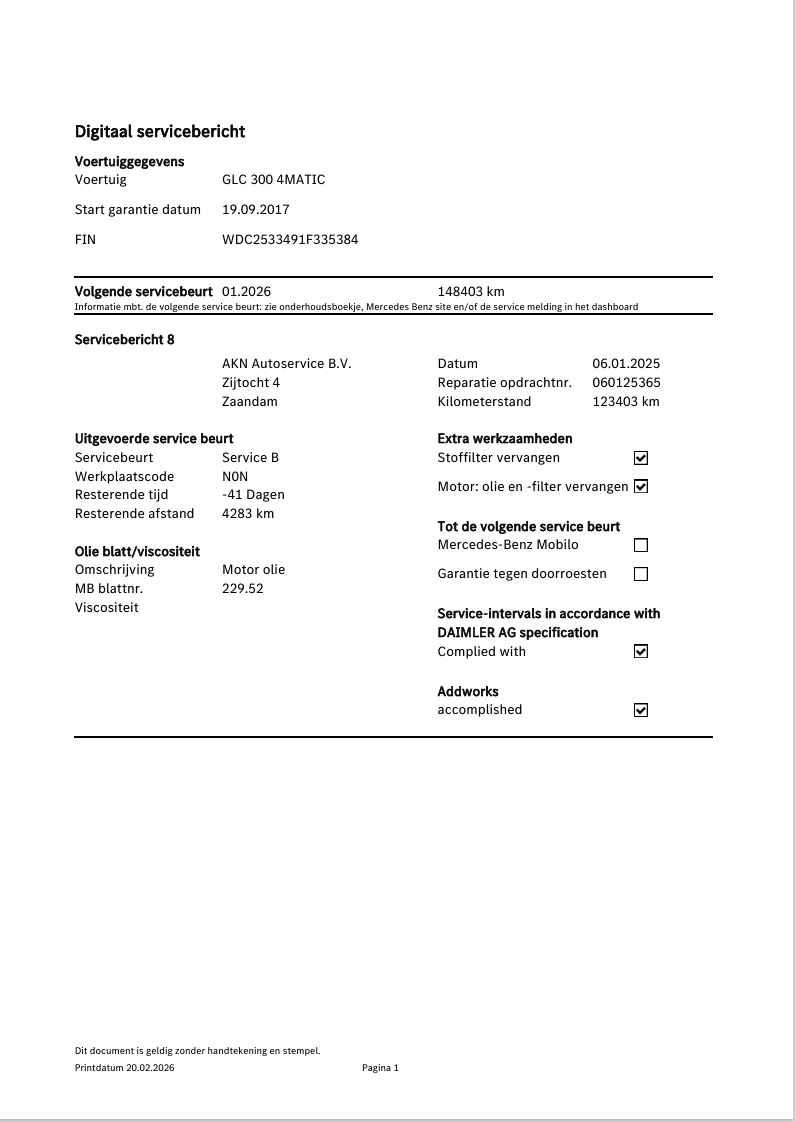 Digitaal servicebericht

Voertuiggegevens
Voertuig GLC 300 4MATIC

Start garantie datum 19.09.2017

FIN WDC2533491F335384

Volgende servicebeurt 01.2026 148403 km
Informatie mbt. de volgende service beurt: zie onderhoudsboekje, Mercedes Benz site en/of de service melding in het dashboard

Servicebericht 8

AKN Autoservice B.V.
Zijtocht 4
Zaandam

Datum 06.01.2025
Reparatie opdrachtnr. 060125365
Kilometerstand 123403 km

Uitgevoerde service beurt
Servicebeurt Service B
Werkplaatscode N0N
Resterende tijd -41 Dagen
Resterende afstand 4283 km

Olie blatt/viscositeit
Omschrijving Motor olie
MB blattnr. 229.52
Viscositeit

Extra werkzaamheden
Stoffilter vervangen ☑
Motor: olie en -filter vervangen ☑

Tot de volgende service beurt
Mercedes-Benz Mobilo ☐
Garantie tegen doorroesten ☐

Service-intervals in accordance with DAIMLER AG specification
Complied with ☑

Addworks
accomplished ☑

Dit document is geldig zonder handtekening en stempel.
Printdatum 20.02.2026 Pagina 1